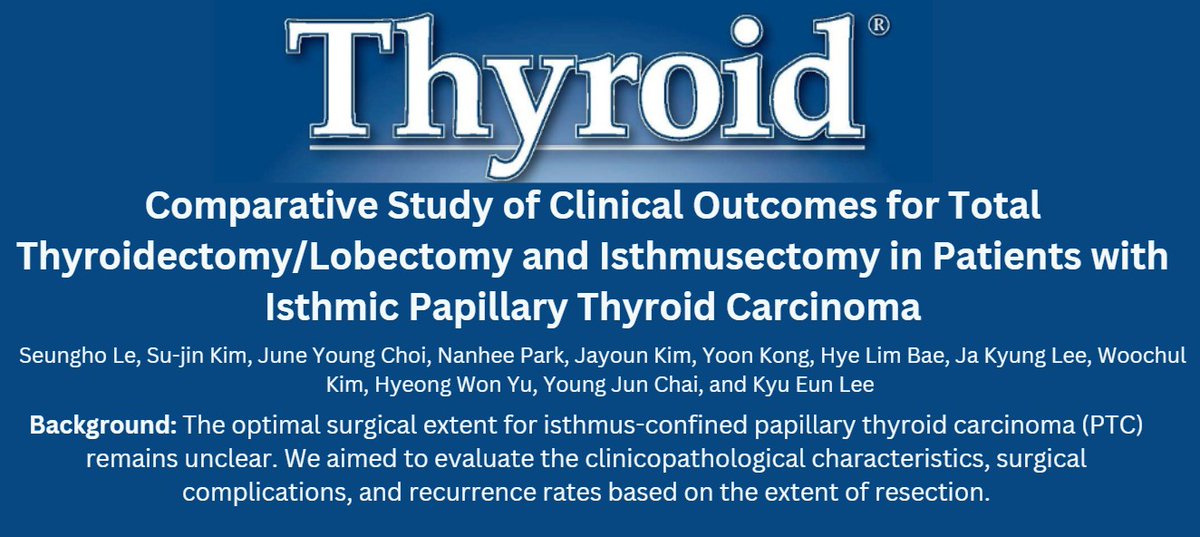 Thyroid®

Comparative Study of Clinical Outcomes for Total Thyroidectomy/Lobectomy and Isthmusectomy in Patients with Isthmic Papillary Thyroid Carcinoma

Seungho Le, Su-jin Kim, June Young Choi, Nanhee Park, Jayoun Kim, Yoon Kong, Hye Lim Bae, Ja Kyung Lee, Woochul Kim, Hyeong Won Yu, Young Jun Chai, and Kyu Eun Lee

Background: The optimal surgical extent for isthmus-confined papillary thyroid carcinoma (PTC) remains unclear. We aimed to evaluate the clinicopathological characteristics, surgical complications, and recurrence rates based on the extent of resection.